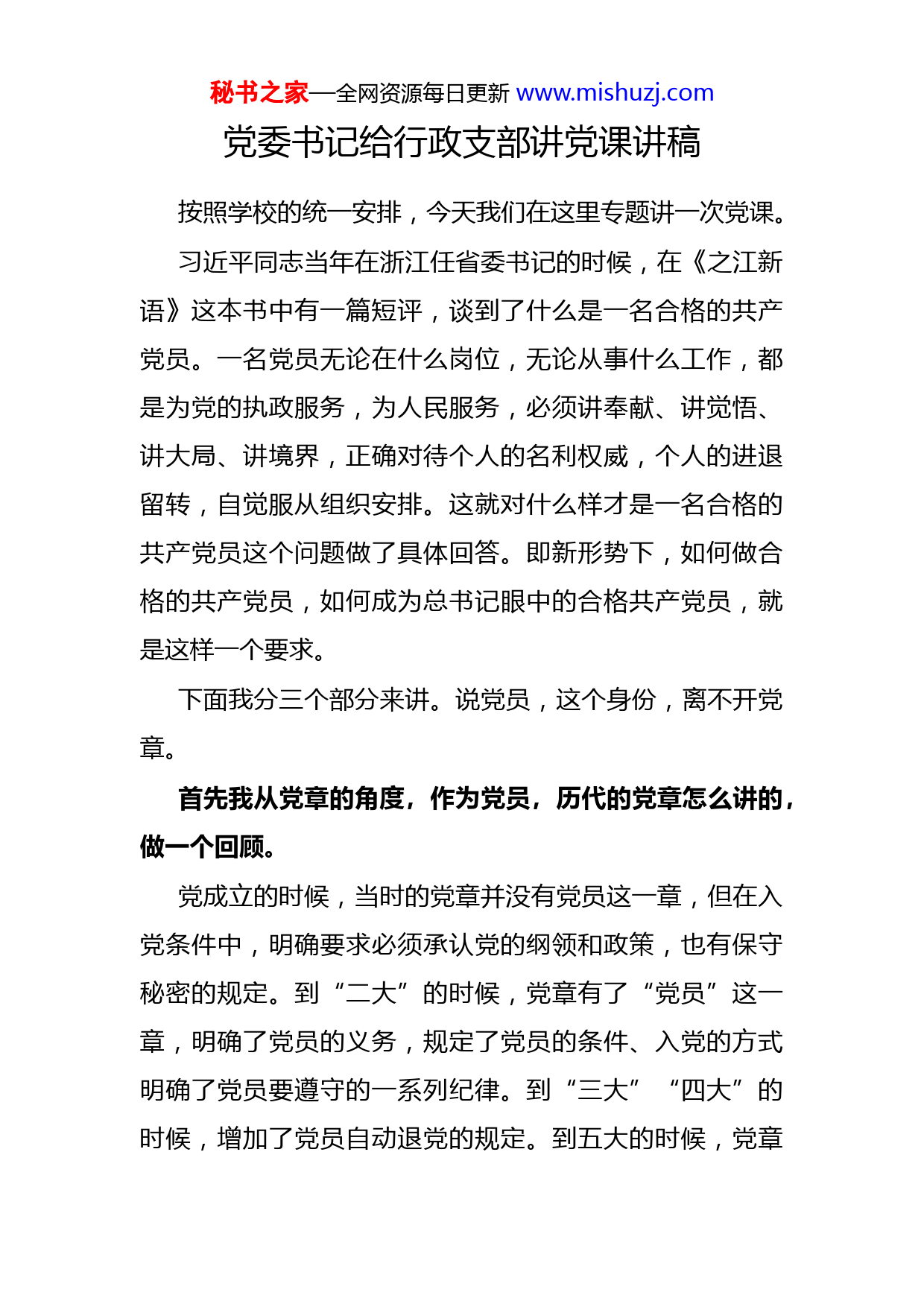 秘书之家—全网资源每日更新 www.mishuzj.com

党委书记给行政支部讲党课讲稿

按照学校的统一安排，今天我们在这里专题讲一次党课。

习近平同志当年在浙江任省委书记的时候，在《之江新语》这本书中有一篇短评，谈到了什么是一名合格的共产党员。一名党员无论在什么岗位，无论从事什么工作，都是为党的执政服务，为人民服务，必须讲奉献、讲觉悟、讲大局、讲境界，正确对待个人的名利权威，个人的进退留转，自觉服从组织安排。这就对什么样才是一名合格的共产党员这个问题做了具体回答。即新形势下，如何做合格的共产党员，如何成为总书记眼中的合格共产党员，就是这样一个要求。

下面我分三个部分来讲。说党员，这个身份，离不开党章。

首先我从党章的角度，作为党员，历代的党章怎么讲的，做一个回顾。

党成立的时候，当时的党章并没有党员这一章，但在入党条件中，明确要求必须承认党的纲领和政策，也有保守秘密的规定。到“二大”的时候，党章有了“党员”这一章，明确了党员的义务，规定了党员的条件、入党的方式明确了党员要遵守的一系列纪律。到“三大”“四大”的时候，增加了党员自动退党的规定。到五大的时候，党章